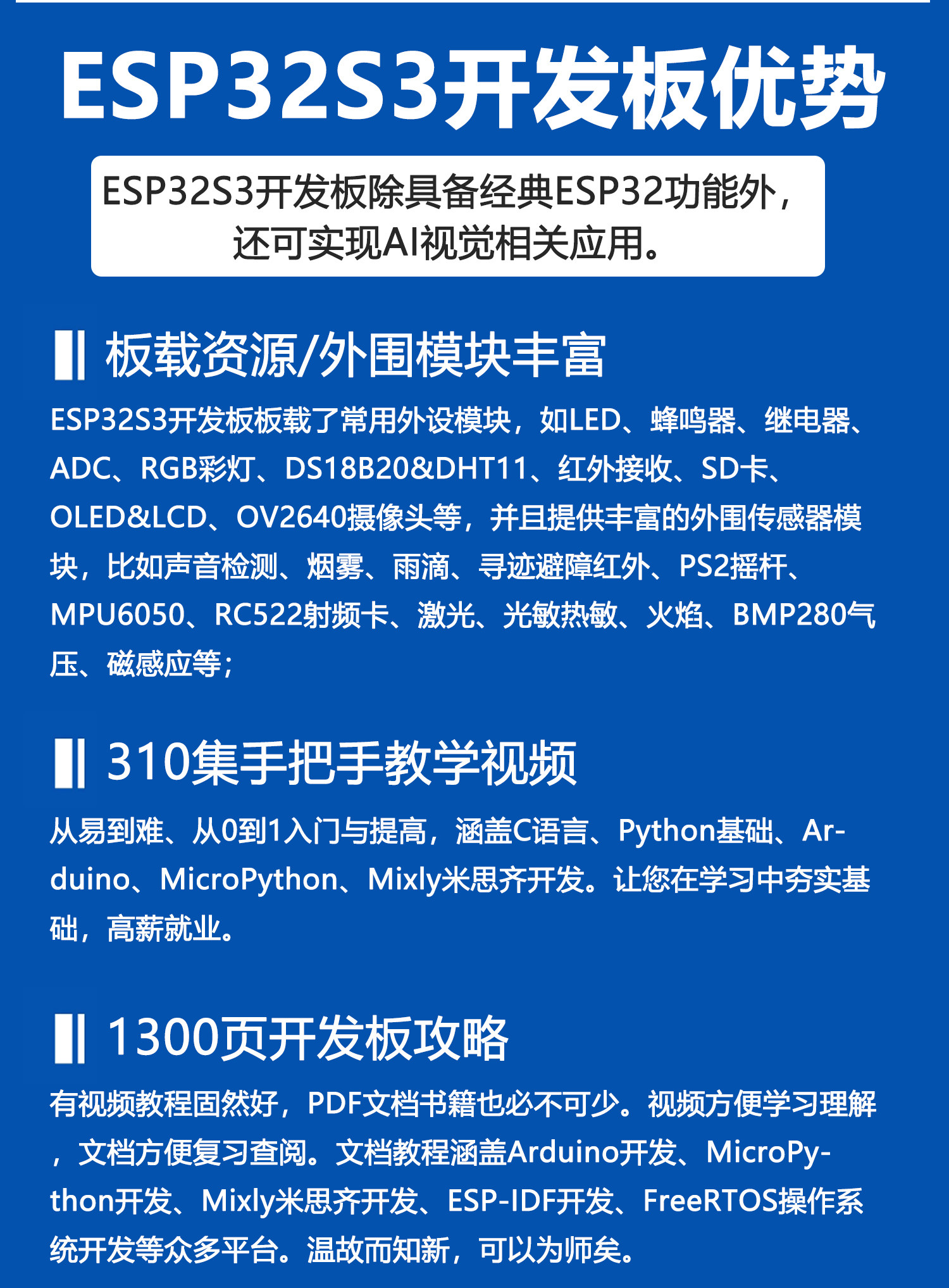 ESP32S3开发板优势

ESP32S3开发板除具备经典ESP32功能外，还可实现AI视觉相关应用。

板载资源/外围模块丰富

ESP32S3开发板板载了常用外设模块，如LED、蜂鸣器、继电器、ADC、RGB彩灯、DS18B20&DHT11、红外接收、SD卡、OLED&LCD、OV2640摄像头等，并且提供丰富的外围传感器模块，比如声音检测、烟雾、雨滴、寻迹避障红外、PS2摇杆、MPU6050、RC522射频卡、激光、光敏热敏、火焰、BMP280气压、磁感应等；

310集手把手教学视频

从易到难、从0到1入门与提高，涵盖C语言、Python基础、Arduino、MicroPython、Mixly米思齐开发。让您在学习中夯实基础，高薪就业。

1300页开发板攻略

有视频教程固然好，PDF文档书籍也必不可少。视频方便学习理解，文档方便复习查阅。文档教程涵盖Arduino开发、MicroPython开发、Mixly米思齐开发、ESP-IDF开发、FreeRTOS操作系统开发等众多平台。温故而知新，可以为师矣。